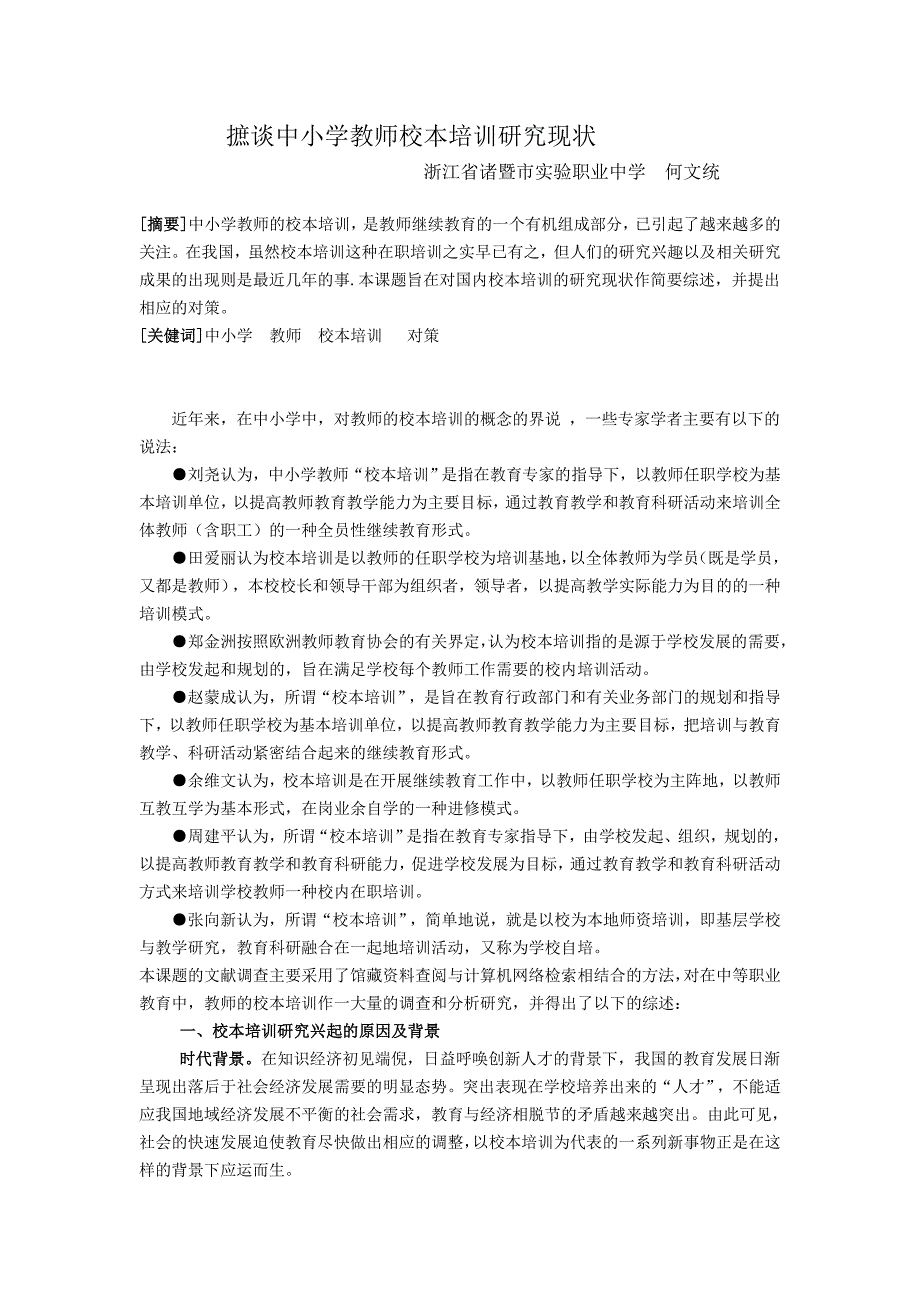 摭谈中小学教师校本培训研究现状
浙江省诸暨市实验职业中学　何文统

[摘要]中小学教师的校本培训，是教师继续教育的一个有机组成部分，已引起了越来越多的关注。在我国，虽然校本培训这种在职培训之实早已有之，但人们的研究兴趣以及相关研究成果的出现则是最近几年的事.本课题旨在对国内校本培训的研究现状作简要综述，并提出相应的对策。
[关健词]中小学　教师　校本培训　对策

近年来，在中小学中，对教师的校本培训的概念的界说 ，一些专家学者主要有以下的说法：

●刘尧认为，中小学教师“校本培训”是指在教育专家的指导下，以教师任职学校为基本培训单位，以提高教师教育教学能力为主要目标，通过教育教学和教育科研活动来培训全体教师（含职工）的一种全员性继续教育形式。

●田爱丽认为校本培训是以教师的任职学校为培训基地，以全体教师为学员（既是学员，又都是教师），本校校长和领导干部为组织者，领导者，以提高教学实际能力为目的的一种培训模式。

●郑金洲按照欧洲教师教育协会的有关界定，认为校本培训指的是源于学校发展的需要，由学校发起和规划的，旨在满足学校每个教师工作需要的校内培训活动。

●赵蒙成认为，所谓“校本培训”，是旨在教育行政部门和有关业务部门的规划和指导下，以教师任职学校为基本培训单位，以提高教师教育教学能力为主要目标，把培训与教育教学、科研活动紧密结合起来的继续教育形式。

●余维文认为，校本培训是在开展继续教育工作中，以教师任职学校为主阵地，以教师互教互学为基本形式，在岗业余自学的一种进修模式。

●周建平认为，所谓“校本培训”是指在教育专家指导下，由学校发起、组织，规划的，以提高教师教育教学和教育科研能力，促进学校发展为目标，通过教育教学和教育科研活动方式来培训学校教师一种校内在职培训。

●张向新认为，所谓“校本培训”，简单地说，就是以校为本地师资培训，即基层学校与教学研究，教育科研融合在一起地培训活动，又称为学校自培。
本课题的文献调查主要采用了馆藏资料查阅与计算机网络检索相结合的方法，对在中等职业教育中，教师的校本培训作一大量的调查和分析研究，并得出了以下的综述：

一、校本培训研究兴起的原因及背景

时代背景。在知识经济初见端倪，日益呼唤创新人才的背景下，我国的教育发展日渐呈现出落后于社会经济发展需要的明显态势。突出表现在学校培养出来的“人才”，不能适应我国地域经济发展不平衡的社会需求，教育与经济相脱节的矛盾越来越突出。由此可见，社会的快速发展迫使教育尽快做出相应的调整，以校本培训为代表的一系列新事物正是在这样的背景下应运而生。